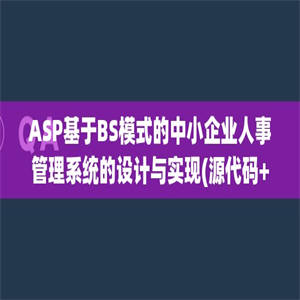 QA

ASP基于BS模式的中小企业人事管理系统的设计与实现(源代码+